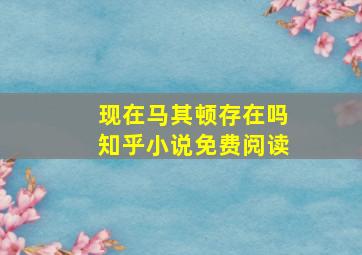 现在马其顿存在吗
知乎小说免费阅读